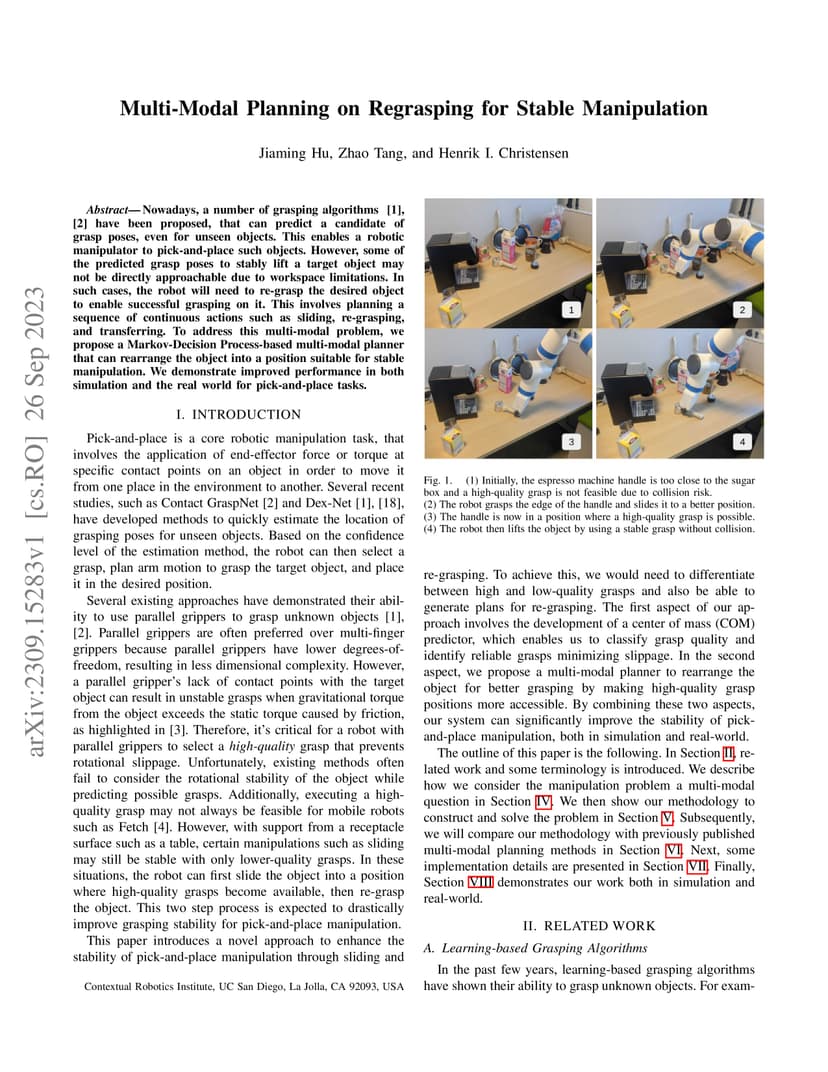 arXiv:2309.15283v1 [cs.RO] 26 Sep 2023

Multi-Modal Planning on Regrasping for Stable Manipulation

Jiaming Hu, Zhao Tang, and Henrik I. Christensen

Abstract— Nowadays, a number of grasping algorithms [1], [2] have been proposed, that can predict a candidate of grasp poses, even for unseen objects. This enables a robotic manipulator to pick-and-place such objects. However, some of the predicted grasp poses to stably lift a target object may not be directly approachable due to workspace limitations. In such cases, the robot will need to re-grasp the desired object to enable successful grasping on it. This involves planning a sequence of continuous actions such as sliding, re-grasping, and transferring. To address this multi-modal problem, we propose a Markov-Decision Process-based multi-modal planner that can rearrange the object into a position suitable for stable manipulation. We demonstrate improved performance in both simulation and the real world for pick-and-place tasks.

I. INTRODUCTION

Pick-and-place is a core robotic manipulation task, that involves the application of end-effector force or torque at specific contact points on an object in order to move it from one place in the environment to another. Several recent studies, such as Contact GraspNet [2] and Dex-Net [1], [18], have developed methods to quickly estimate the location of grasping poses for unseen objects. Based on the confidence level of the estimation method, the robot can then select a grasp, plan arm motion to grasp the target object, and place it in the desired position.

Several existing approaches have demonstrated their ability to use parallel grippers to grasp unknown objects [1], [2]. Parallel grippers are often preferred over multi-finger grippers because parallel grippers have lower degrees-of-freedom, resulting in less dimensional complexity. However, a parallel gripper's lack of contact points with the target object can result in unstable grasps when gravitational torque from the object exceeds the static torque caused by friction, as highlighted in [3]. Therefore, it's critical for a robot with parallel grippers to select a high-quality grasp that prevents rotational slippage. Unfortunately, existing methods often fail to consider the rotational stability of the object while predicting possible grasps. Additionally, executing a high-quality grasp may not always be feasible for mobile robots such as Fetch [4]. However, with support from a receptacle surface such as a table, certain manipulations such as sliding may still be stable with only lower-quality grasps. In these situations, the robot can first slide the object into a position where high-quality grasps become available, then re-grasp the object. This two step process is expected to drastically improve grasping stability for pick-and-place manipulation.

This paper introduces a novel approach to enhance the stability of pick-and-place manipulation through sliding and

Contextual Robotics Institute, UC San Diego, La Jolla, CA 92093, USA

1
2
3
4

Fig. 1. (1) Initially, the espresso machine handle is too close to the sugar box and a high-quality grasp is not feasible due to collision risk. (2) The robot grasps the edge of the handle and slides it to a better position. (3) The handle is now in a position where a high-quality grasp is possible. (4) The robot then lifts the object by using a stable grasp without collision.

re-grasping. To achieve this, we would need to differentiate between high and low-quality grasps and also be able to generate plans for re-grasping. The first aspect of our approach involves the development of a center of mass (COM) predictor, which enables us to classify grasp quality and identify reliable grasps minimizing slippage. In the second aspect, we propose a multi-modal planner to rearrange the object for better grasping by making high-quality grasp positions more accessible. By combining these two aspects, our system can significantly improve the stability of pick-and-place manipulation, both in simulation and real-world.

The outline of this paper is the following. In Section II, related work and some terminology is introduced. We describe how we consider the manipulation problem a multi-modal question in Section IV. We then show our methodology to construct and solve the problem in Section V. Subsequently, we will compare our methodology with previously published multi-modal planning methods in Section VI. Next, some implementation details are presented in Section VII. Finally, Section VIII demonstrates our work both in simulation and real-world.

II. RELATED WORK

A. Learning-based Grasping Algorithms

In the past few years, learning-based grasping algorithms have shown their ability to grasp unknown objects. For exam-